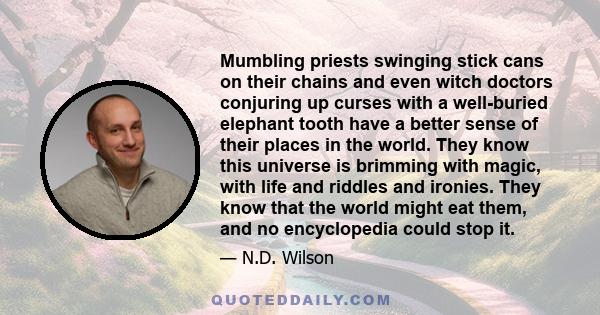 Mumbling priests swinging stick cans on their chains and even witch doctors conjuring up curses with a well-buried elephant tooth have a better sense of their places in the world. They know this universe is brimming with magic, with life and riddles and ironies. They know that the world might eat them, and no encyclopedia could stop it.

— N.D. Wilson

QUOTEDDAILY.COM